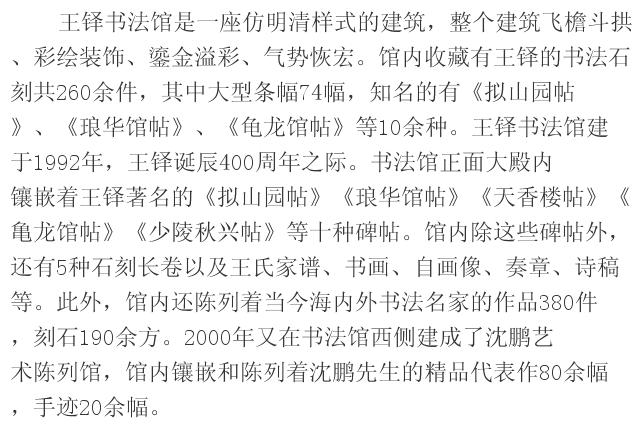 王铎书法馆是一座仿明清样式的建筑，整个建筑飞檐斗拱、彩绘装饰、鎏金溢彩、气势恢宏。馆内收藏有王铎的书法石刻共260余件，其中大型条幅74幅，知名的有《拟山园帖》、《琅华馆帖》、《龟龙馆帖》等10余种。王铎书法馆建于1992年，王铎诞辰400周年之际。书法馆正面大殿内镶嵌着王铎著名的《拟山园帖》《琅华馆帖》《天香楼帖》《龟龙馆帖》《少陵秋兴帖》等十种碑帖。馆内除这些碑帖外，还有5种石刻长卷以及王氏家谱、书画、自画像、奏章、诗稿等。此外，馆内还陈列着当今海内外书法名家的作品380件，刻石190余方。2000年又在书法馆西侧建成了沈鹏艺术陈列馆，馆内镶嵌和陈列着沈鹏先生的精品代表作80余幅，手迹20余幅。